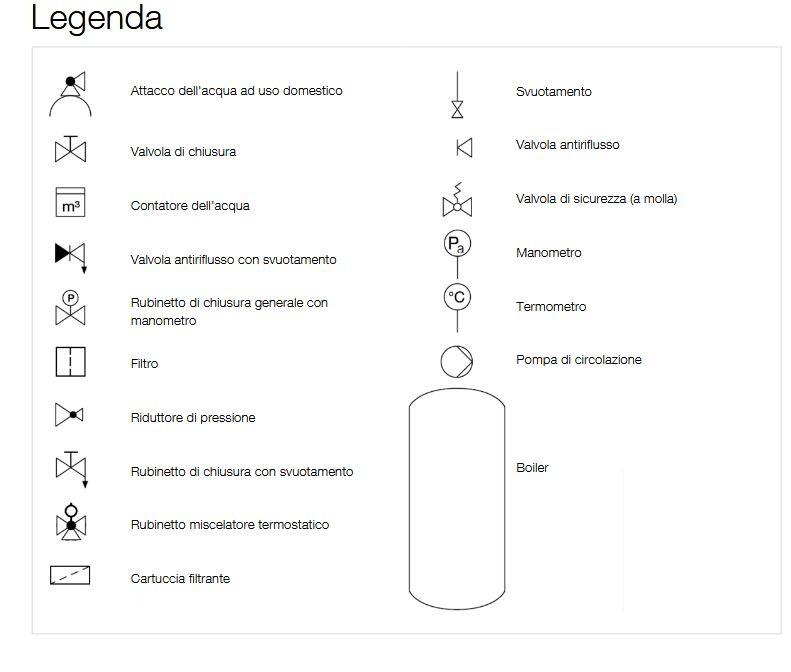 Legenda

Attacco dell'acqua ad uso domestico

Valvola di chiusura

$m^3$

Contatore dell'acqua

Valvola antiriflusso con svuotamento

P

Rubinetto di chiusura generale con manometro

Filtro

Riduttore di pressione

Rubinetto di chiusura con svuotamento

Rubinetto miscelatore termostatico

Cartuccia filtrante

Svuotamento

Valvola antiriflusso

Valvola di sicurezza (a molla)

$P_a$

Manometro

°C

Termometro

Pompa di circolazione

Boiler